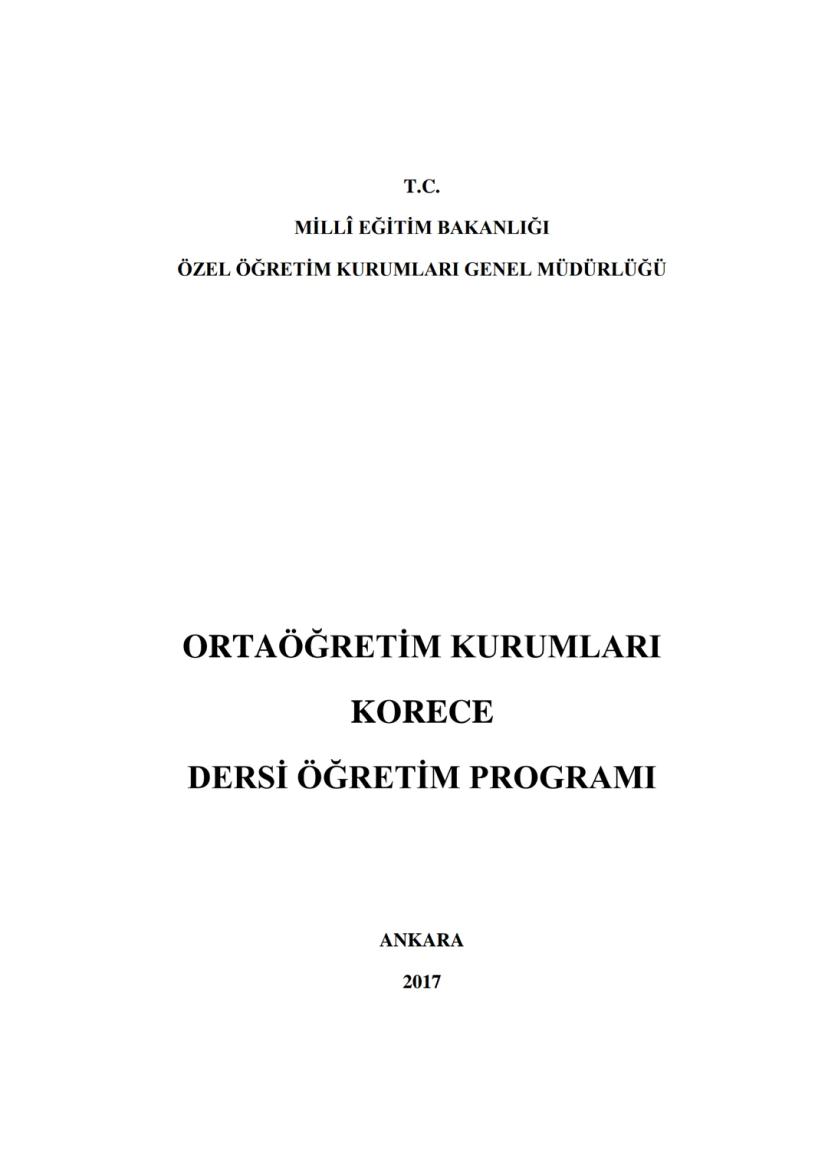 T.C.

MİLLÎ EĞİTİM BAKANLIĞI

ÖZEL ÖĞRETİM KURUMLARI GENEL MÜDÜRLÜĞÜ

ORTAÖĞRETİM KURUMLARI

KORECE

DERSİ ÖĞRETİM PROGRAMI

ANKARA

2017